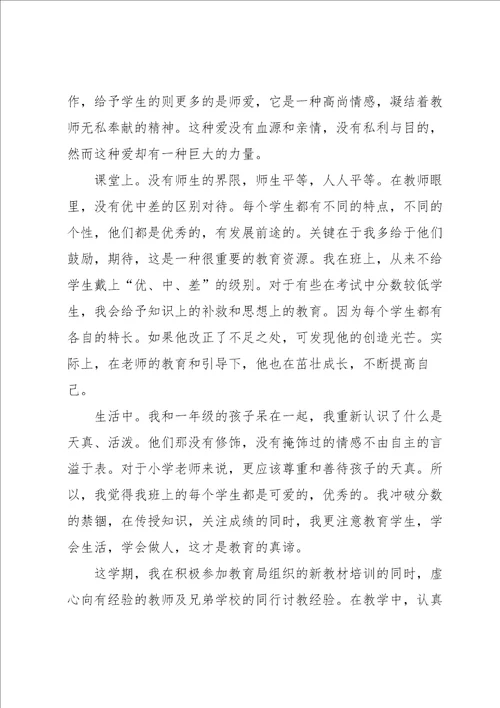 作，给予学生的则更多的是师爱，它是一种高尚情感，凝结着教师无私奉献的精神。这种爱没有血源和亲情，没有私利与目的，然而这种爱却有一种巨大的力量。

课堂上。没有师生的界限，师生平等，人人平等。在教师眼里，没有优中差的区别对待。每个学生都有不同的特点，不同的个性，他们都是优秀的，有发展前途的。关键在于我多给于他们鼓励，期待，这是一种很重要的教育资源。我在班上，从来不给学生戴上“优、中、差”的级别。对于有些在考试中分数较低学生，我会给予知识上的补救和思想上的教育。因为每个学生都有各自的特长。如果他改正了不足之处，可发现他的创造光芒。实际上，在老师的教育和引导下，他也在茁壮成长，不断提高自己。

生活中。我和一年级的孩子呆在一起，我重新认识了什么是天真、活泼。他们那没有修饰，没有掩饰过的情感不由自主的言溢于表。对于小学老师来说，更应该尊重和善待孩子的天真。所以，我觉得我班上的每个学生都是可爱的，优秀的。我冲破分数的禁锢，在传授知识，关注成绩的同时，我更注意教育学生，学会生活，学会做人，这才是教育的真谛。

这学期，我在积极参加教育局组织的新教材培训的同时，虚心向有经验的教师及兄弟学校的同行讨教经验。在教学中，认真